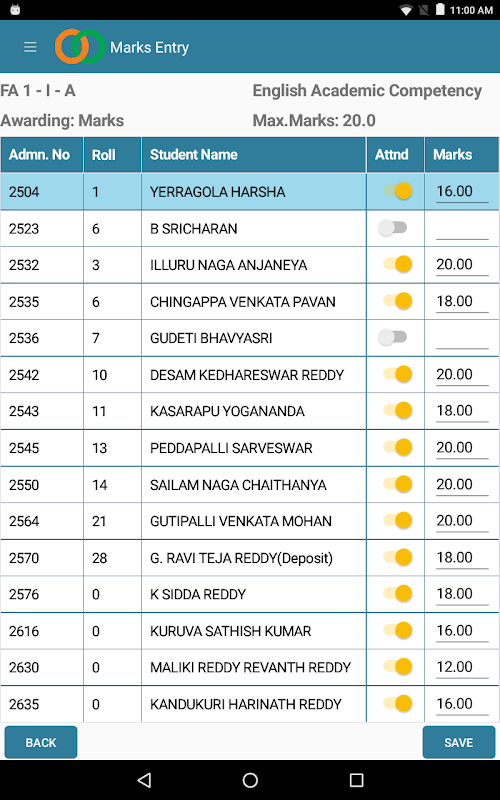 11:00 AM

Marks Entry

FA 1 - I - A
English Academic Competency
Awarding: Marks
Max.Marks: 20.0

| Admn. No | Roll | Student Name | Attnd | Marks |
|---|---|---|---|---|
| 2504 | 1 | YERRAGOLA HARSHA | | 16.00 |
| 2523 | 6 | B SRICHARAN | | |
| 2532 | 3 | ILLURU NAGA ANJANEYA | | 20.00 |
| 2535 | 6 | CHINGAPPA VENKATA PAVAN | | 18.00 |
| 2536 | 7 | GUDETI BHAVYASRI | | |
| 2542 | 10 | DESAM KEDHARESWAR REDDY | | 20.00 |
| 2543 | 11 | KASARAPU YOGANANDA | | 18.00 |
| 2545 | 13 | PEDDAPALLI SARVESWAR | | 20.00 |
| 2550 | 14 | SAILAM NAGA CHAITHANYA | | 20.00 |
| 2564 | 21 | GUTIPALLI VENKATA MOHAN | | 20.00 |
| 2570 | 28 | G. RAVI TEJA REDDY(Deposit) | | 18.00 |
| 2576 | 0 | K SIDDA REDDY | | 18.00 |
| 2616 | 0 | KURUVA SATHISH KUMAR | | 16.00 |
| 2630 | 0 | MALIKI REDDY REVANTH REDDY | | 12.00 |
| 2635 | 0 | KANDUKURI HARINATH REDDY | | 16.00 |

BACK
SAVE